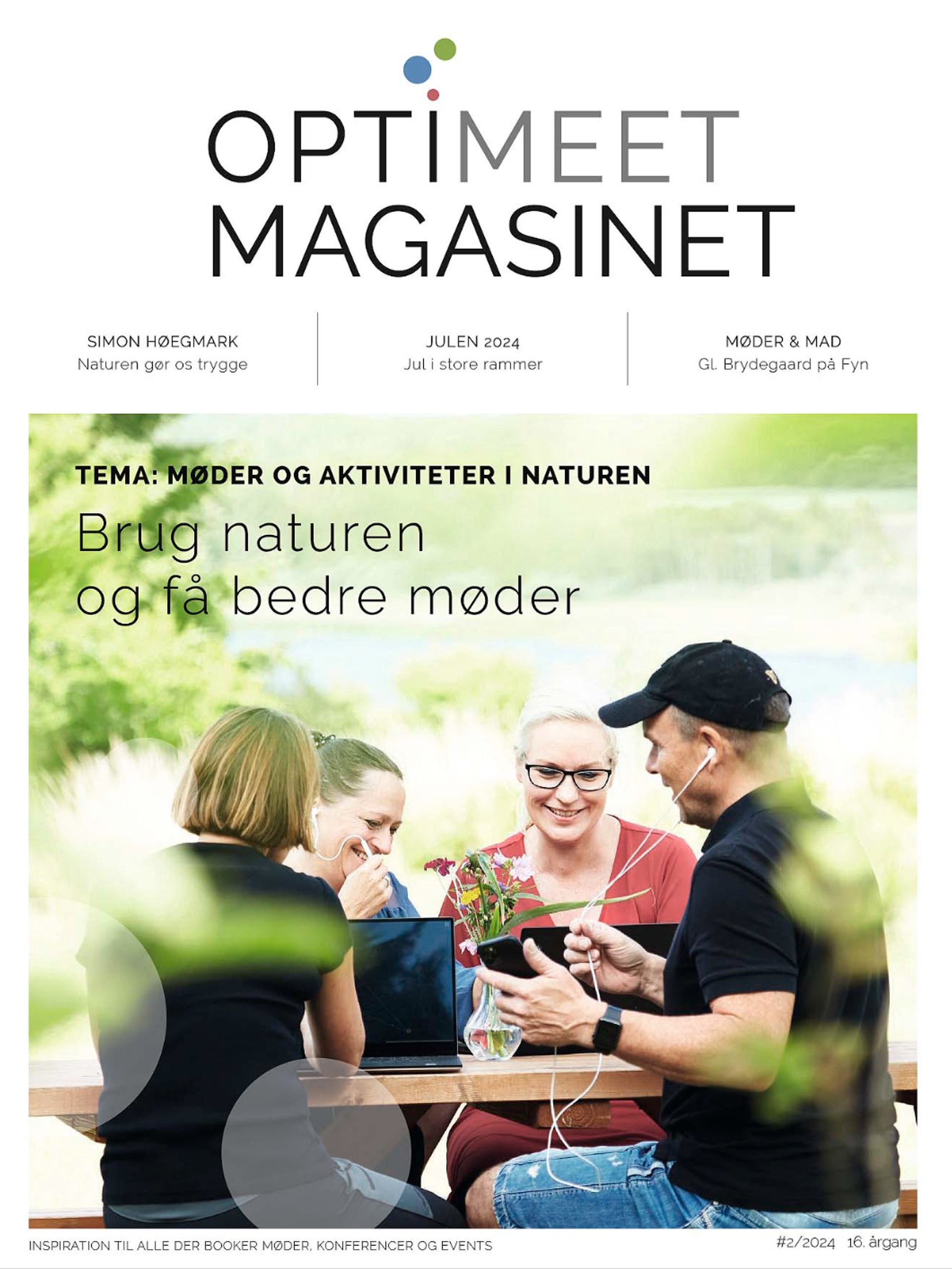 OPTIMEET
MAGASINET

SIMON HØEGMARK
Naturen gør os trygge

JULEN 2024
Jul i store rammer

MØDER & MAD
Gl. Brydegaard på Fyn

TEMA: MØDER OG AKTIVITETER I NATUREN

Brug naturen
og få bedre møder

INSPIRATION TIL ALLE DER BOOKER MØDER, KONFERENCER OG EVENTS

#2/2024 16. årgang